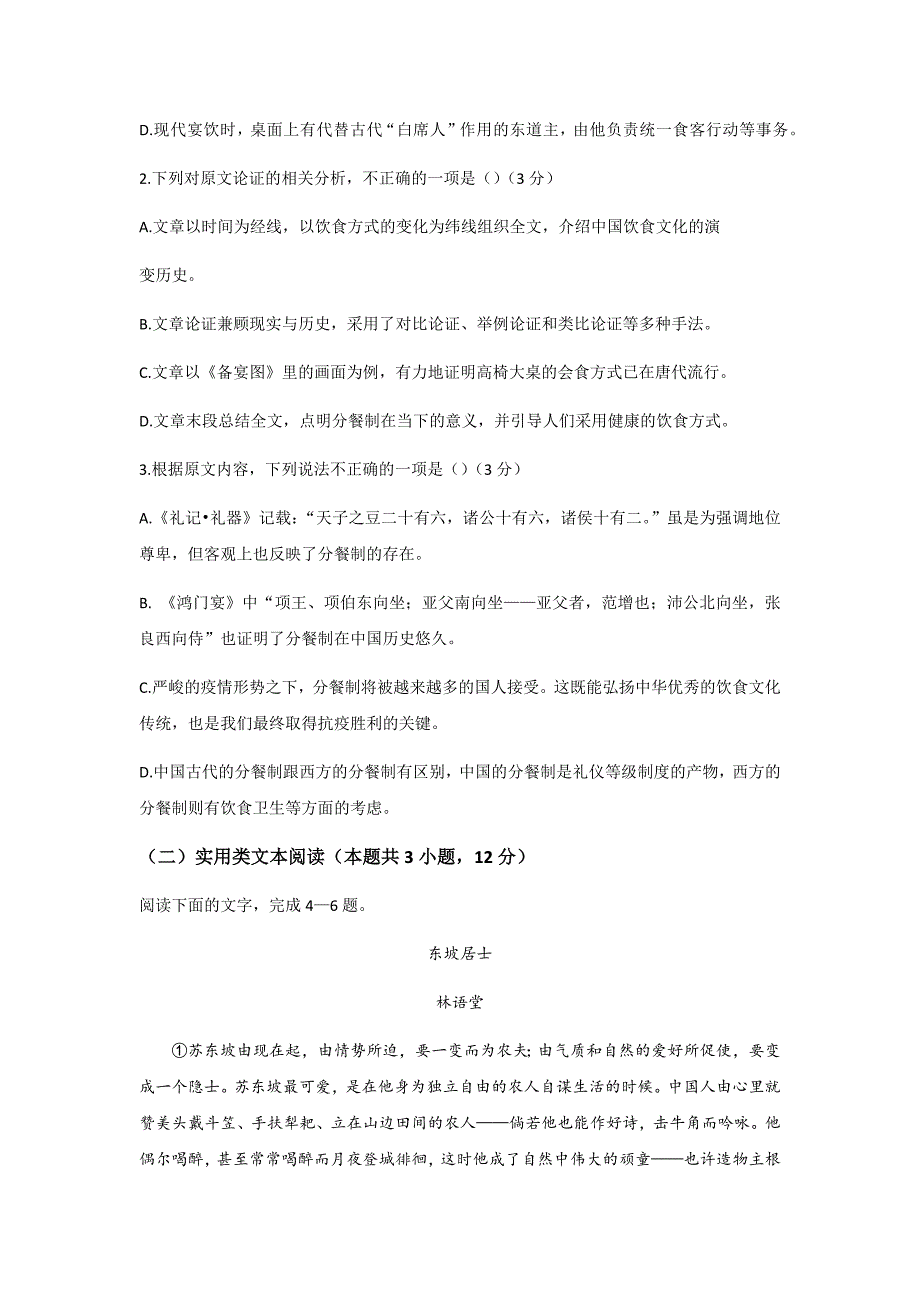 D.现代宴饮时，桌面上有代替古代“白席人”作用的东道主，由他负责统一食客行动等事务。

2.下列对原文论证的相关分析，不正确的一项是（）（3 分）

A.文章以时间为经线，以饮食方式的变化为纬线组织全文，介绍中国饮食文化的演变历史。

B.文章论证兼顾现实与历史，采用了对比论证、举例论证和类比论证等多种手法。

C.文章以《备宴图》里的画面为例，有力地证明高椅大桌的会食方式已在唐代流行。

D.文章末段总结全文，点明分餐制在当下的意义，并引导人们采用健康的饮食方式。

3.根据原文内容，下列说法不正确的一项是（）（3 分）

A.《礼记•礼器》记载：“天子之豆二十有六，诸公十有六，诸侯十有二。”虽是为强调地位尊卑，但客观上也反映了分餐制的存在。

B. 《鸿门宴》中“项王、项伯东向坐；亚父南向坐——亚父者，范增也；沛公北向坐，张良西向侍”也证明了分餐制在中国历史悠久。

C.严峻的疫情形势之下，分餐制将被越来越多的国人接受。这既能弘扬中华优秀的饮食文化传统，也是我们最终取得抗疫胜利的关键。

D.中国古代的分餐制跟西方的分餐制有区别，中国的分餐制是礼仪等级制度的产物，西方的分餐制则有饮食卫生等方面的考虑。

（二）实用类文本阅读（本题共 3 小题，12 分）

阅读下面的文字，完成 4—6 题。

东坡居士

林语堂

①苏东坡由现在起，由情势所迫，要一变而为农夫；由气质和自然的爱好所促使，要变成一个隐士。苏东坡最可爱，是在他身为独立自由的农人自谋生活的时候。中国人由心里就赞美头戴斗笠、手扶犁耙、立在山边田间的农人——倘若他也能作好诗，击牛角而吟咏。他偶尔喝醉，甚至常常喝醉而月夜登城徘徊，这时他成了自然中伟大的顽童——也许造物主根